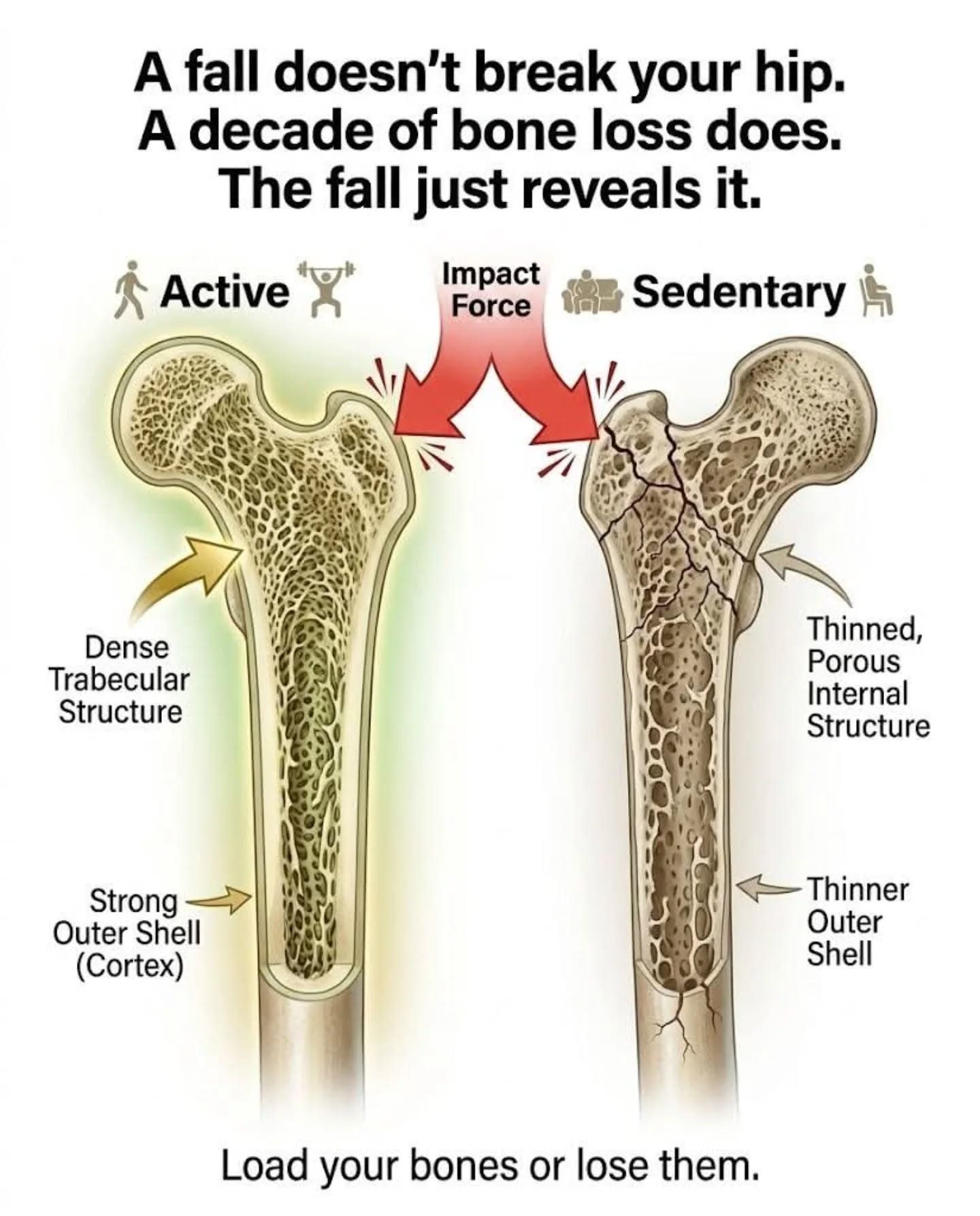 A fall doesn't break your hip.
A decade of bone loss does.
The fall just reveals it.

Active

Impact Force

Sedentary

Dense Trabecular Structure

Strong Outer Shell (Cortex)

Thinned, Porous Internal Structure

Thinner Outer Shell

Load your bones or lose them.